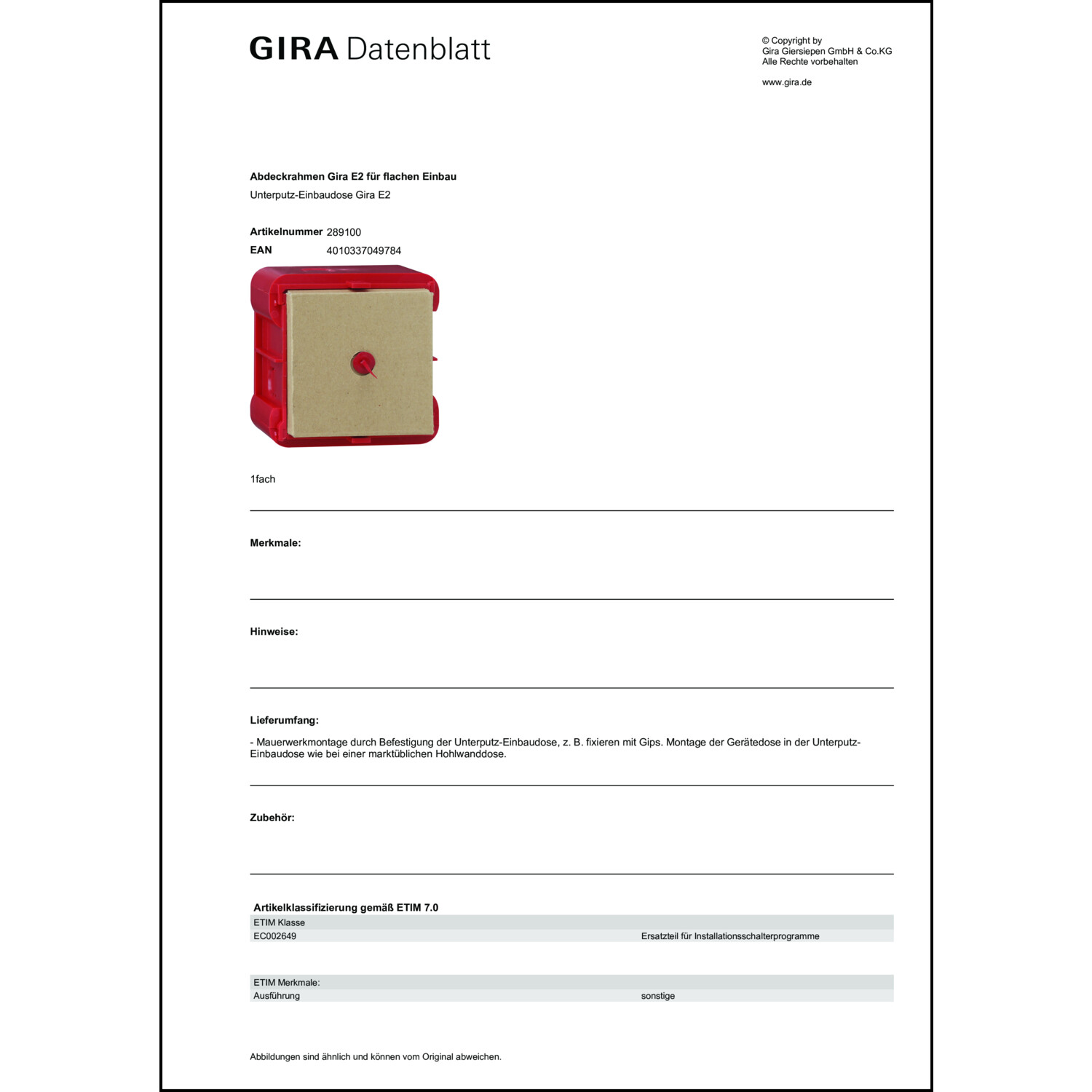 GIRA Datenblatt

© Copyright by
Gira Giersiepen GmbH & Co.KG
Alle Rechte vorbehalten

www.gira.de

Abdeckrahmen Gira E2 für flachen Einbau

Unterputz-Einbaudose Gira E2

Artikelnummer 289100
EAN 4010337049784

1fach

Merkmale:

Hinweise:

Lieferumfang:

- Mauerwerkmontage durch Befestigung der Unterputz-Einbaudose, z. B. fixieren mit Gips. Montage der Gerätedose in der Unterputz-Einbaudose wie bei einer marktüblichen Hohlwanddose.

Zubehör:

Artikelklassifizierung gemäß ETIM 7.0

| ETIM Klasse | |
|---|---|
| EC002649 | Ersatzteil für Installationsschalterprogramme |

| ETIM Merkmale: | |
|---|---|
| Ausführung | sonstige |

Abbildungen sind ähnlich und können vom Original abweichen.